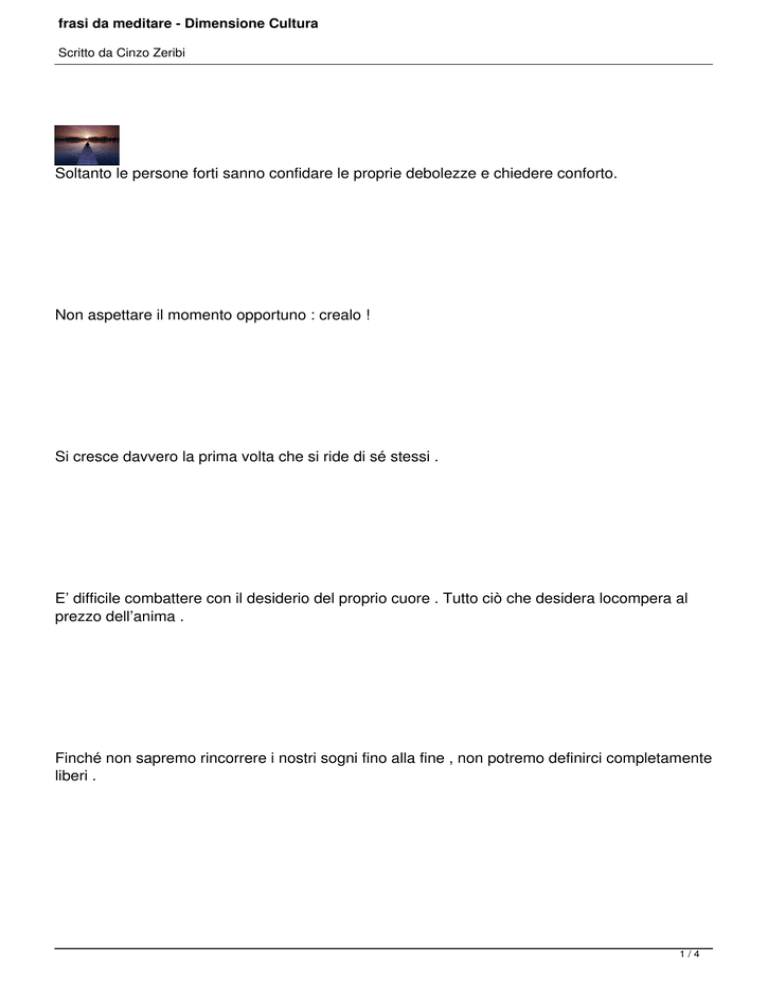 frasi da meditare - Dimensione Cultura

Scritto da Cinzo Zeribi

Soltanto le persone forti sanno confidare le proprie debolezze e chiedere conforto.

Non aspettare il momento opportuno : crealo !

Si cresce davvero la prima volta che si ride di sé stessi .

E' difficile combattere con il desiderio del proprio cuore . Tutto ciò che desidera locompera al prezzo dell'anima .

Finché non sapremo rincorrere i nostri sogni fino alla fine , non potremo definirci completamente liberi .

1 / 4